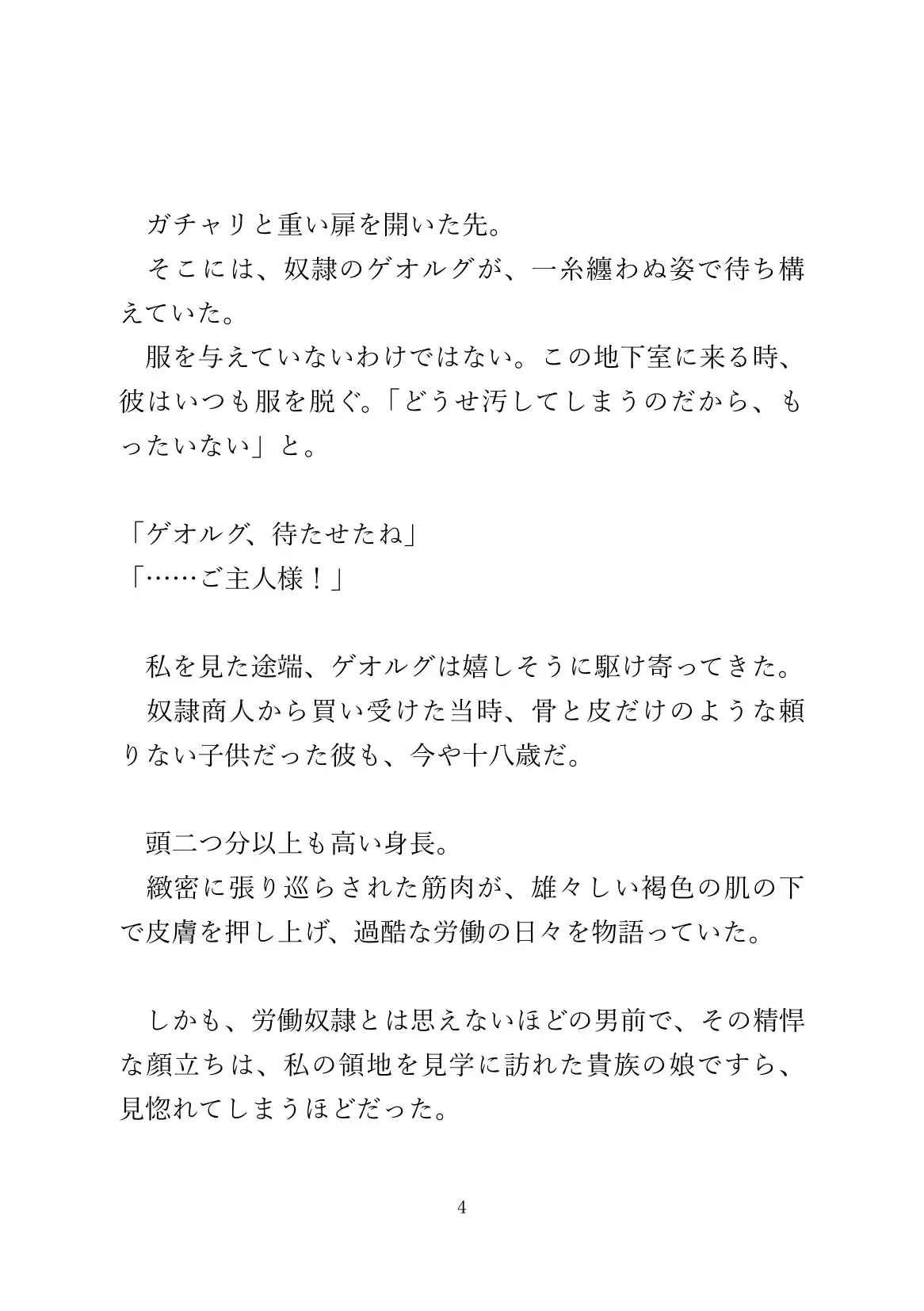 ガチャリと重い扉を開いた先。

そこには、奴隷のゲオルグが、一糸纏わぬ姿で待ち構えていた。

服を与えていないわけではない。この地下室に来る時、彼はいつも服を脱ぐ。「どうせ汚してしまうのだから、もったいない」と。

「ゲオルグ、待たせたね」
「……ご主人様！」

私を見た途端、ゲオルグは嬉しそうに駆け寄ってきた。

奴隷商人から買い受けた当時、骨と皮だけのような頼りない子供だった彼も、今や十八歳だ。

頭二つ分以上も高い身長。

緻密に張り巡らされた筋肉が、雄々しい褐色の肌の下で皮膚を押し上げ、過酷な労働の日々を物語っていた。

しかも、労働奴隷とは思えないほどの男前で、その精悍な顔立ちは、私の領地を見学に訪れた貴族の娘ですら、見惚れてしまうほどだった。

4